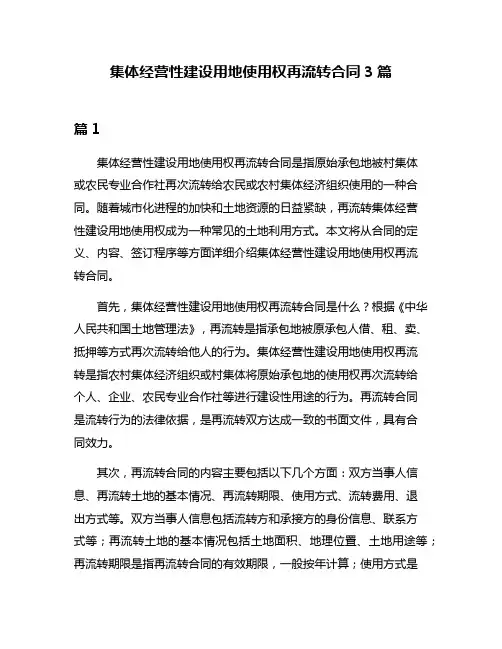 集体经营性建设用地使用权再流转合同 3 篇

篇 1

集体经营性建设用地使用权再流转合同是指原始承包地被村集体或农民专业合作社再次流转给农民或农村集体经济组织使用的一种合同。随着城市化进程的加快和土地资源的日益紧缺，再流转集体经营性建设用地使用权成为一种常见的土地利用方式。本文将从合同的定义、内容、签订程序等方面详细介绍集体经营性建设用地使用权再流转合同。

首先，集体经营性建设用地使用权再流转合同是什么？根据《中华人民共和国土地管理法》，再流转是指承包地被原承包人借、租、卖、抵押等方式再次流转给他人的行为。集体经营性建设用地使用权再流转是指农村集体经济组织或村集体将原始承包地的使用权再次流转给个人、企业、农民专业合作社等进行建设性用途的行为。再流转合同是流转行为的法律依据，是再流转双方达成一致的书面文件，具有合同效力。

其次，再流转合同的内容主要包括以下几个方面：双方当事人信息、再流转土地的基本情况、再流转期限、使用方式、流转费用、退出方式等。双方当事人信息包括流转方和承接方的身份信息、联系方式等；再流转土地的基本情况包括土地面积、地理位置、土地用途等；再流转期限是指再流转合同的有效期限，一般按年计算；使用方式是